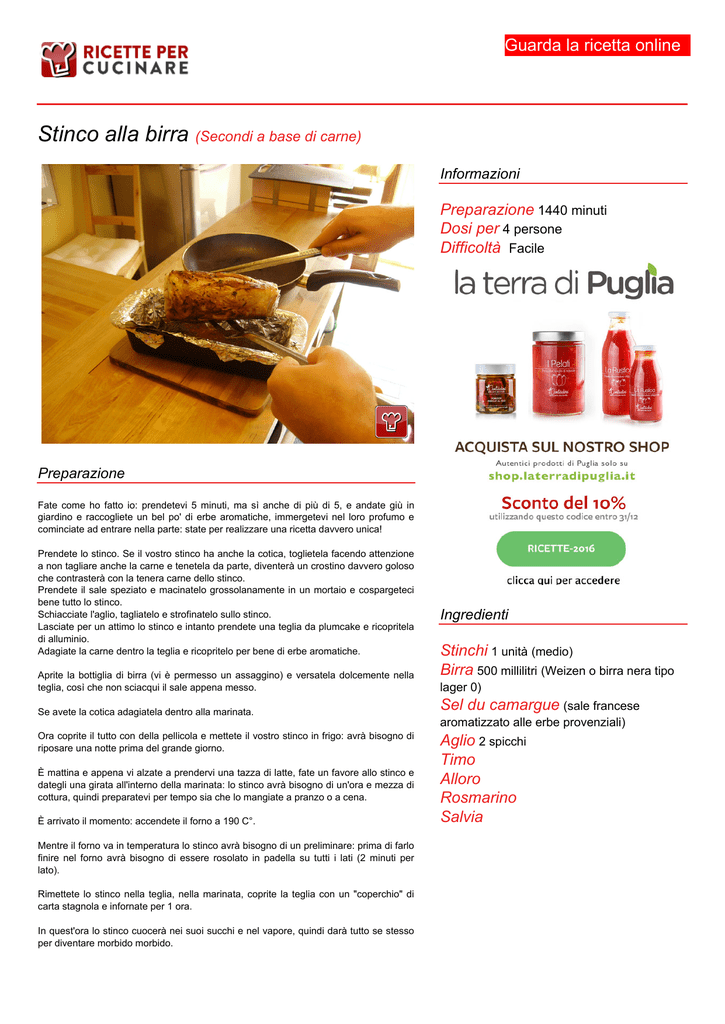 RICETTE PER CUCINARE

Guarda la ricetta online

Stinco alla birra (Secondi a base di carne)

Preparazione

Fate come ho fatto io: prendetevi 5 minuti, ma sì anche di più di 5, e andate giù in giardino e raccogliete un bel po' di erbe aromatiche, immergetevi nel loro profumo e cominciate ad entrare nella parte: state per realizzare una ricetta davvero unica!

Prendete lo stinco. Se il vostro stinco ha anche la cotica, toglietela facendo attenzione a non tagliare anche la carne e tenetela da parte, diventerà un crostino davvero goloso che contrasterà con la tenera carne dello stinco.
Prendete il sale speziato e macinatelo grossolanamente in un mortaio e cospargeteci bene tutto lo stinco.
Schiacciate l'aglio, tagliatelo e strofinatelo sullo stinco.
Lasciate per un attimo lo stinco e intanto prendete una teglia da plumcake e ricopritela di alluminio.
Adagiate la carne dentro la teglia e ricopritelo per bene di erbe aromatiche.

Aprite la bottiglia di birra (vi è permesso un assaggino) e versatela dolcemente nella teglia, così che non sciacqui il sale appena messo.

Se avete la cotica adagiatela dentro alla marinata.

Ora coprite il tutto con della pellicola e mettete il vostro stinco in frigo: avrà bisogno di riposare una notte prima del grande giorno.

È mattina e appena vi alzate a prendervi una tazza di latte, fate un favore allo stinco e dategli una girata all'interno della marinata: lo stinco avrà bisogno di un'ora e mezza di cottura, quindi preparatevi per tempo sia che lo mangiate a pranzo o a cena.

È arrivato il momento: accendete il forno a 190 C°.

Mentre il forno va in temperatura lo stinco avrà bisogno di un preliminare: prima di farlo finire nel forno avrà bisogno di essere rosolato in padella su tutti i lati (2 minuti per lato).

Rimettete lo stinco nella teglia, nella marinata, coprite la teglia con un "coperchio" di carta stagnola e infornate per 1 ora.

In quest'ora lo stinco cuocerà nei suoi succhi e nel vapore, quindi darà tutto se stesso per diventare morbido morbido.

Informazioni

Preparazione 1440 minuti
Dosi per 4 persone
Difficoltà Facile

la terra di Puglia

ACQUISTA SUL NOSTRO SHOP
Autentici prodotti di Puglia solo su
shop.laterradipuglia.it
Sconto del 10%
utilizzando questo codice entro 31/12
RICETTE-2016
clicca qui per accedere

Ingredienti

Stinchi 1 unità (medio)
Birra 500 millilitri (Weizen o birra nera tipo lager 0)
Sel du camargue (sale francese aromatizzato alle erbe provenziali)
Aglio 2 spicchi
Timo
Alloro
Rosmarino
Salvia